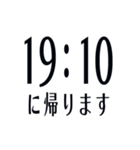 19:10
に帰ります